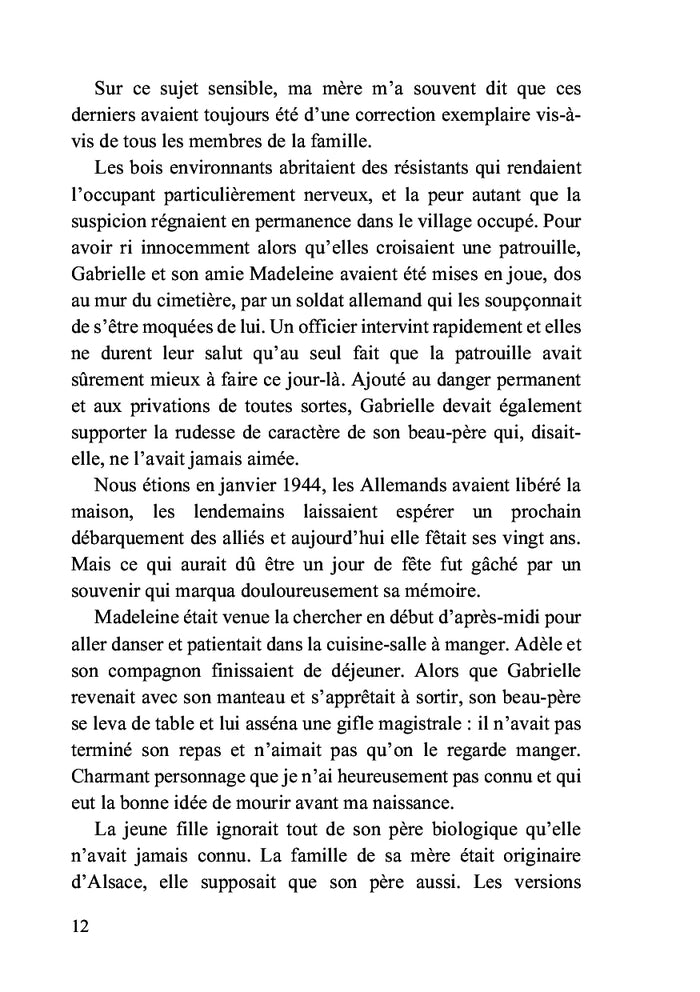 Sur ce sujet sensible, ma mère m'a souvent dit que ces derniers avaient toujours été d'une correction exemplaire vis-à-vis de tous les membres de la famille.

Les bois environnants abritaient des résistants qui rendaient l'occupant particulièrement nerveux, et la peur autant que la suspicion régnaient en permanence dans le village occupé. Pour avoir ri innocemment alors qu'elles croisaient une patrouille, Gabrielle et son amie Madeleine avaient été mises en joue, dos au mur du cimetière, par un soldat allemand qui les soupçonnait de s'être moquées de lui. Un officier intervint rapidement et elles ne durent leur salut qu'au seul fait que la patrouille avait sûrement mieux à faire ce jour-là. Ajouté au danger permanent et aux privations de toutes sortes, Gabrielle devait également supporter la rudesse de caractère de son beau-père qui, disait-elle, ne l'avait jamais aimée.

Nous étions en janvier 1944, les Allemands avaient libéré la maison, les lendemains laissaient espérer un prochain débarquement des alliés et aujourd'hui elle fêtait ses vingt ans. Mais ce qui aurait dû être un jour de fête fut gâché par un souvenir qui marqua douloureusement sa mémoire.

Madeleine était venue la chercher en début d'après-midi pour aller danser et patientait dans la cuisine-salle à manger. Adèle et son compagnon finissaient de déjeuner. Alors que Gabrielle revenait avec son manteau et s'apprêtait à sortir, son beau-père se leva de table et lui asséna une gifle magistrale : il n'avait pas terminé son repas et n'aimait pas qu'on le regarde manger. Charmant personnage que je n'ai heureusement pas connu et qui eut la bonne idée de mourir avant ma naissance.

La jeune fille ignorait tout de son père biologique qu'elle n'avait jamais connu. La famille de sa mère était originaire d'Alsace, elle supposait que son père aussi. Les versions

12